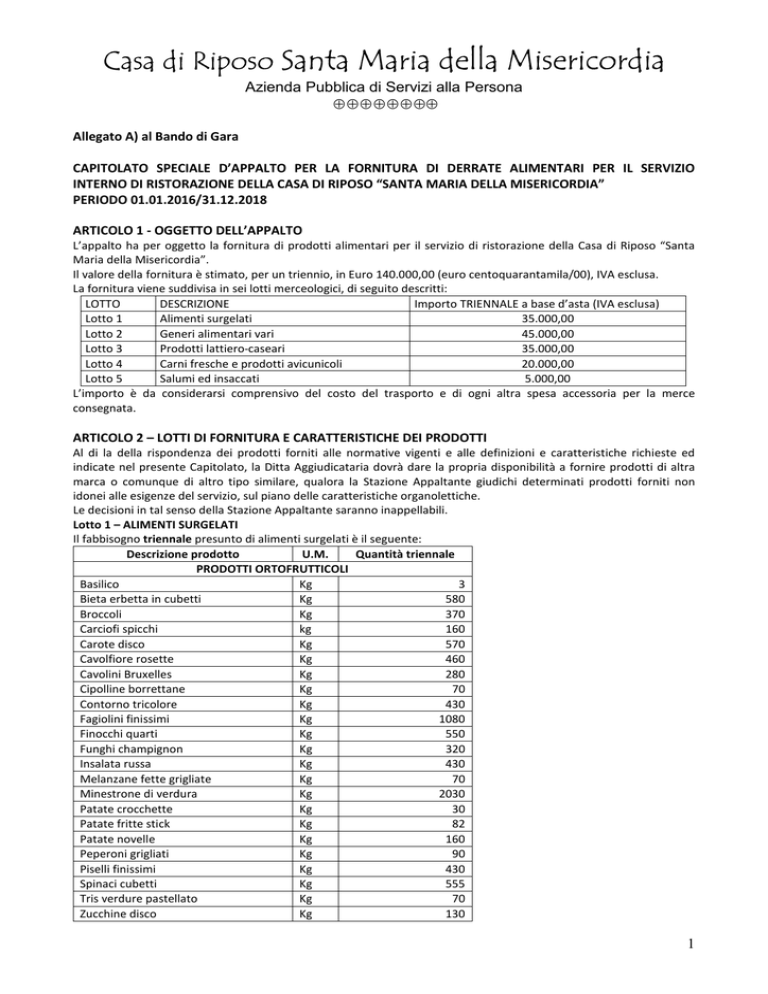 Casa di Riposo Santa Maria della Misericordia
Azienda Pubblica di Servizi alla Persona
⊕⊕⊕⊕⊕⊕⊕⊕

Allegato A) al Bando di Gara

CAPITOLATO SPECIALE D'APPALTO PER LA FORNITURA DI DERRATE ALIMENTARI PER IL SERVIZIO INTERNO DI RISTORAZIONE DELLA CASA DI RIPOSO "SANTA MARIA DELLA MISERICORDIA" PERIODO 01.01.2016/31.12.2018

ARTICOLO 1 - OGGETTO DELL'APPALTO
L'appalto ha per oggetto la fornitura di prodotti alimentari per il servizio di ristorazione della Casa di Riposo "Santa Maria della Misericordia".
Il valore della fornitura è stimato, per un triennio, in Euro 140.000,00 (euro centoquarantamila/00), IVA esclusa.
La fornitura viene suddivisa in sei lotti merceologici, di seguito descritti:

| LOTTO | DESCRIZIONE | Importo TRIENNALE a base d'asta (IVA esclusa) |
|---|---|---|
| Lotto 1 | Alimenti surgelati | 35.000,00 |
| Lotto 2 | Generi alimentari vari | 45.000,00 |
| Lotto 3 | Prodotti lattiero-caseari | 35.000,00 |
| Lotto 4 | Carni fresche e prodotti avicunicoli | 20.000,00 |
| Lotto 5 | Salumi ed insaccati | 5.000,00 |

L'importo è da considerarsi comprensivo del costo del trasporto e di ogni altra spesa accessoria per la merce consegnata.

ARTICOLO 2 – LOTTI DI FORNITURA E CARATTERISTICHE DEI PRODOTTI
Al di la della rispondenza dei prodotti forniti alle normative vigenti e alle definizioni e caratteristiche richieste ed indicate nel presente Capitolato, la Ditta Aggiudicataria dovrà dare la propria disponibilità a fornire prodotti di altra marca o comunque di altro tipo similare, qualora la Stazione Appaltante giudichi determinati prodotti forniti non idonei alle esigenze del servizio, sul piano delle caratteristiche organolettiche.
Le decisioni in tal senso della Stazione Appaltante saranno inappellabili.
Lotto 1 – ALIMENTI SURGELATI
Il fabbisogno triennale presunto di alimenti surgelati è il seguente:

| Descrizione prodotto | U.M. | Quantità triennale |
|---|---|---|
| PRODOTTI ORTOFRUTTICOLI | | |
| Basilico | Kg | 3 |
| Bieta erbetta in cubetti | Kg | 580 |
| Broccoli | Kg | 370 |
| Carciofi spicchi | kg | 160 |
| Carote disco | Kg | 570 |
| Cavolfiore rosette | Kg | 460 |
| Cavolini Bruxelles | Kg | 280 |
| Cipolline borrettane | Kg | 70 |
| Contorno tricolore | Kg | 430 |
| Fagiolini finissimi | Kg | 1080 |
| Finocchi quarti | Kg | 550 |
| Funghi champignon | Kg | 320 |
| Insalata russa | Kg | 430 |
| Melanzane fette grigliate | Kg | 70 |
| Minestrone di verdura | Kg | 2030 |
| Patate crocchette | Kg | 30 |
| Patate fritte stick | Kg | 82 |
| Patate novelle | Kg | 160 |
| Peperoni grigliati | Kg | 90 |
| Piselli finissimi | Kg | 430 |
| Spinaci cubetti | Kg | 555 |
| Tris verdure pastellato | Kg | 70 |
| Zucchine disco | Kg | 130 |

1